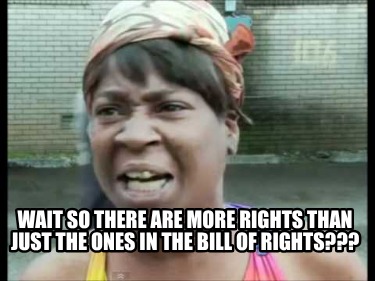 WAIT SO THERE ARE MORE RIGHTS THAN JUST THE ONES IN THE BILL OF RIGHTS???